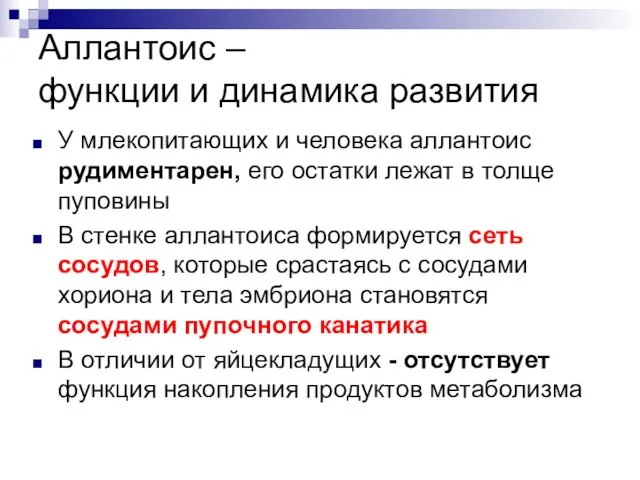 Аллантоис –
функции и динамика развития

У млекопитающих и человека аллантоис рудиментарен, его остатки лежат в толще пуповины

В стенке аллантоиса формируется сеть сосудов, которые срастаясь с сосудами хориона и тела эмбриона становятся сосудами пупочного канатика

В отличии от яйцекладущих - отсутствует функция накопления продуктов метаболизма